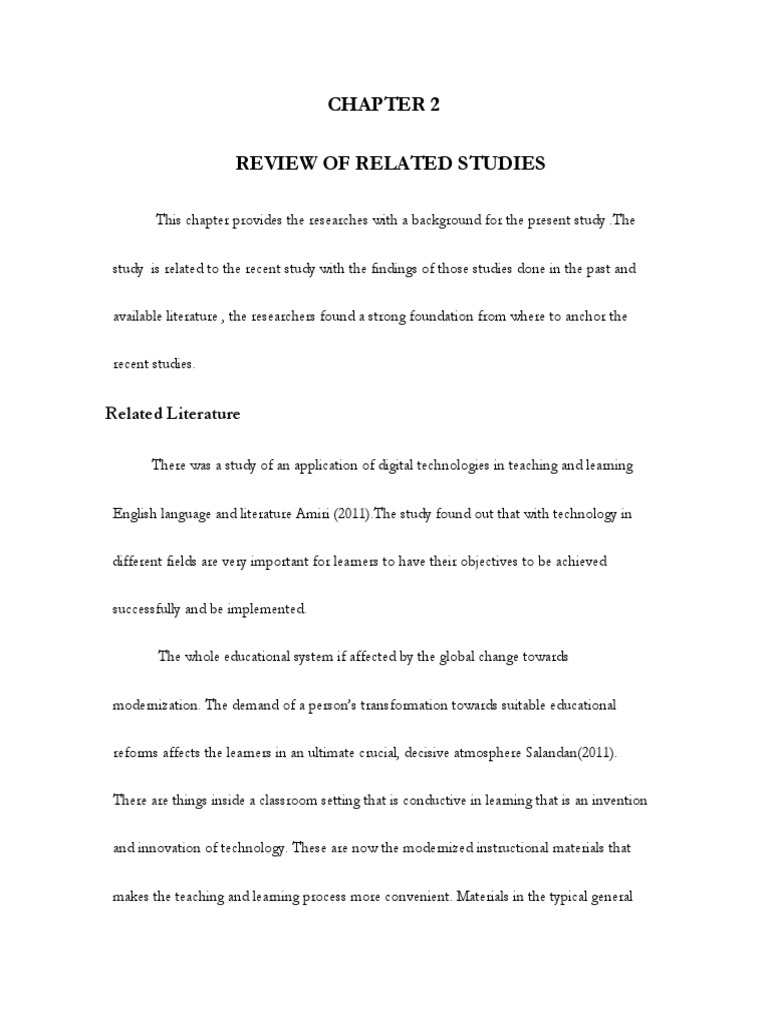 CHAPTER 2

REVIEW OF RELATED STUDIES

This chapter provides the researches with a background for the present study .The study is related to the recent study with the findings of those studies done in the past and available literature , the researchers found a strong foundation from where to anchor the recent studies.

Related Literature

There was a study of an application of digital technologies in teaching and learning English language and literature Amiri (2011).The study found out that with technology in different fields are very important for learners to have their objectives to be achieved successfully and be implemented.

The whole educational system if affected by the global change towards modernization. The demand of a person's transformation towards suitable educational reforms affects the learners in an ultimate crucial, decisive atmosphere Salandan(2011). There are things inside a classroom setting that is conductive in learning that is an invention and innovation of technology. These are now the modernized instructional materials that makes the teaching and learning process more convenient. Materials in the typical general